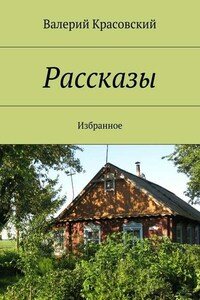 Валерий Красовский

Рассказы

Избранное